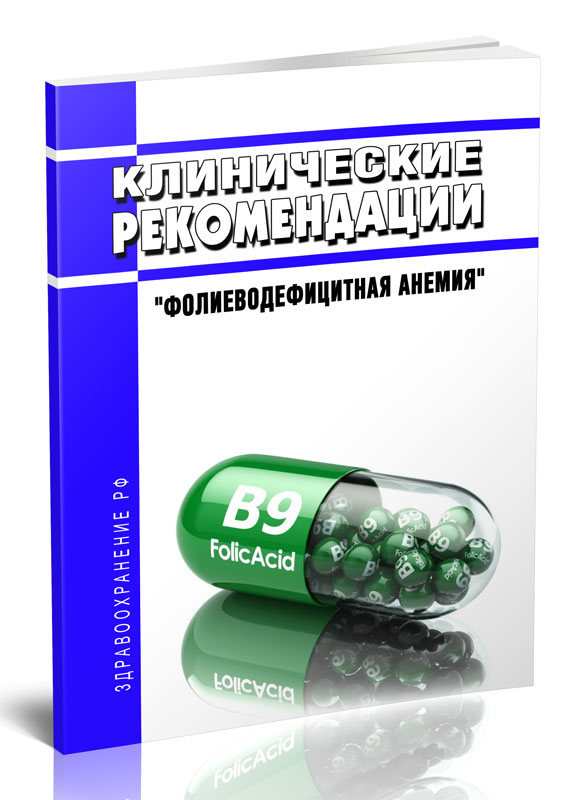 КЛИНИЧЕСКИЕ РЕКОМЕНДАЦИИ

"ФОЛИЕВОДЕФИЦИТНАЯ АНЕМИЯ"

ЗДРАВООХРАНЕНИЕ РФ

B9
FolicAcid